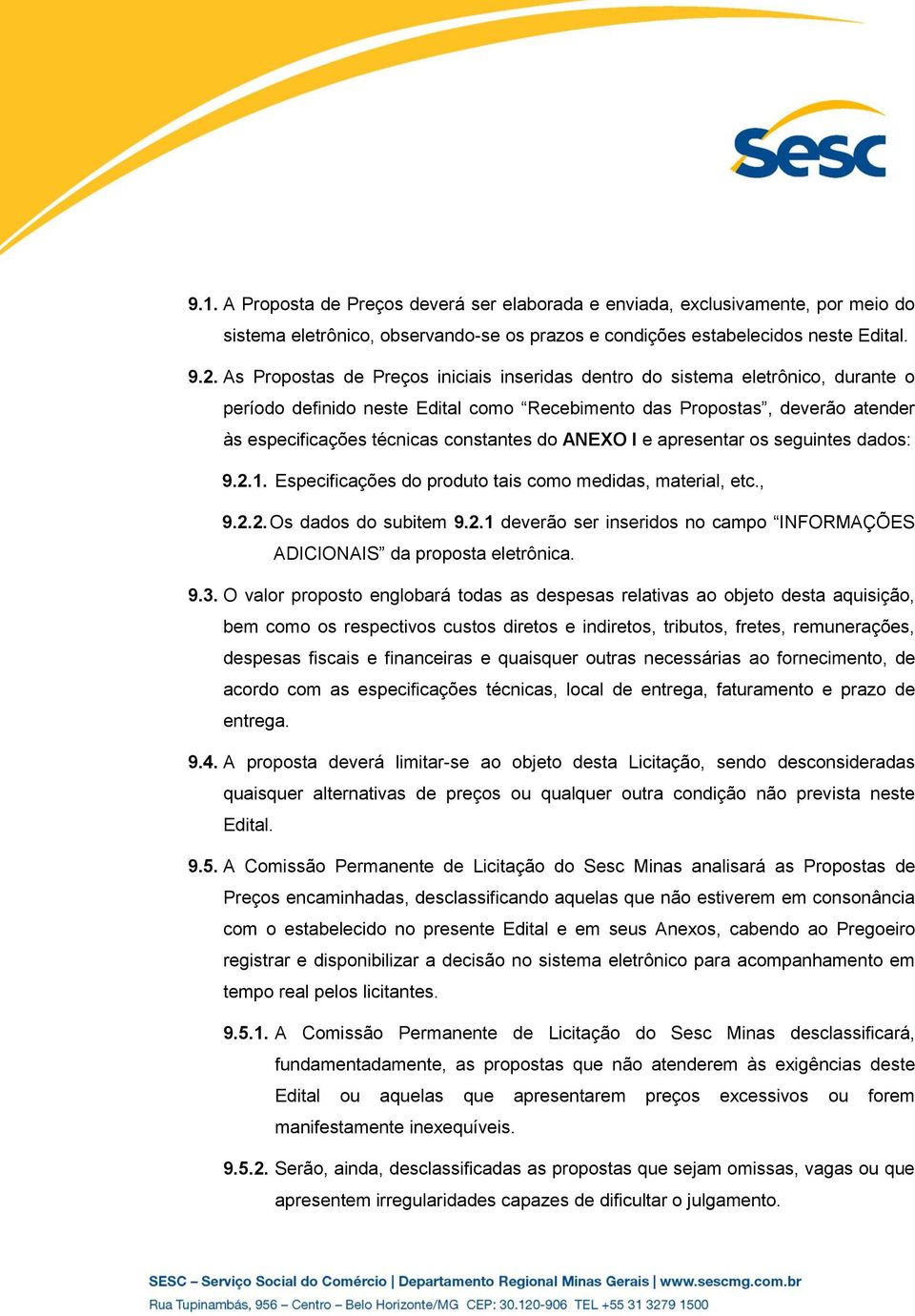 Sesc

9.1. A Proposta de Preços deverá ser elaborada e enviada, exclusivamente, por meio do sistema eletrônico, observando-se os prazos e condições estabelecidos neste Edital.

9.2. As Propostas de Preços iniciais inseridas dentro do sistema eletrônico, durante o período definido neste Edital como “Recebimento das Propostas”, deverão atender às especificações técnicas constantes do ANEXO I e apresentar os seguintes dados:

9.2.1. Especificações do produto tais como medidas, material, etc.,

9.2.2. Os dados do subitem 9.2.1 deverão ser inseridos no campo “INFORMAÇÕES ADICIONAIS” da proposta eletrônica.

9.3. O valor proposto englobará todas as despesas relativas ao objeto desta aquisição, bem como os respectivos custos diretos e indiretos, tributos, fretes, remunerações, despesas fiscais e financeiras e quaisquer outras necessárias ao fornecimento, de acordo com as especificações técnicas, local de entrega, faturamento e prazo de entrega.

9.4. A proposta deverá limitar-se ao objeto desta Licitação, sendo desconsideradas quaisquer alternativas de preços ou qualquer outra condição não prevista neste Edital.

9.5. A Comissão Permanente de Licitação do Sesc Minas analisará as Propostas de Preços encaminhadas, desclassificando aquelas que não estiverem em consonância com o estabelecido no presente Edital e em seus Anexos, cabendo ao Pregoeiro registrar e disponibilizar a decisão no sistema eletrônico para acompanhamento em tempo real pelos licitantes.

9.5.1. A Comissão Permanente de Licitação do Sesc Minas desclassificará, fundamentadamente, as propostas que não atenderem às exigências deste Edital ou aquelas que apresentarem preços excessivos ou forem manifestamente inexequíveis.

9.5.2. Serão, ainda, desclassificadas as propostas que sejam omissas, vagas ou que apresentem irregularidades capazes de dificultar o julgamento.

SESC – Serviço Social do Comércio | Departamento Regional Minas Gerais | www.sescmg.com.br
Rua Tupinambás, 956 – Centro – Belo Horizonte/MG CEP: 30.120-906 TEL +55 31 3279 1500